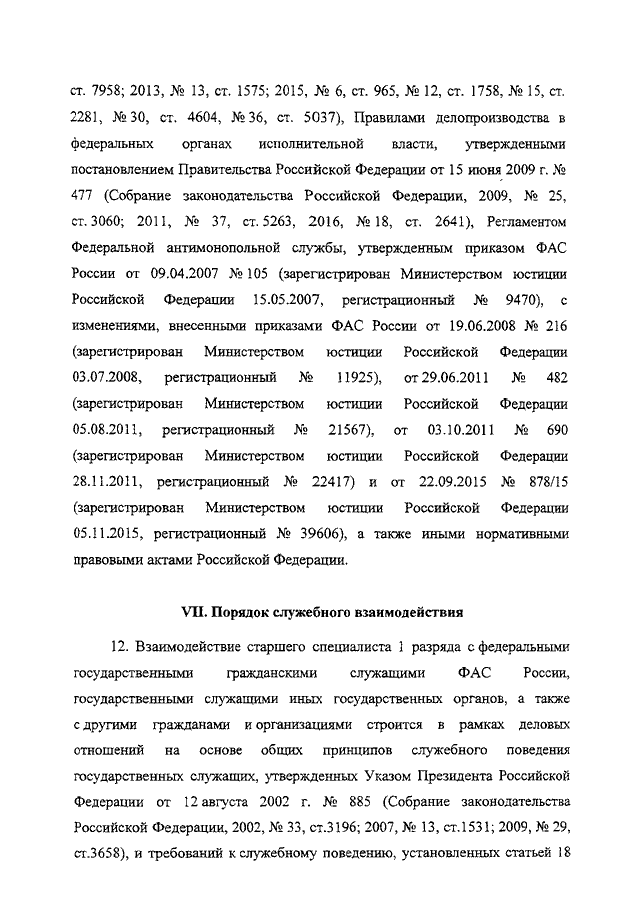 ст. 7958; 2013, № 13, ст. 1575; 2015, № 6, ст. 965, № 12, ст. 1758, № 15, ст. 2281, № 30, ст. 4604, № 36, ст. 5037), Правилами делопроизводства в федеральных органах исполнительной власти, утвержденными постановлением Правительства Российской Федерации от 15 июня 2009 г. № 477 (Собрание законодательства Российской Федерации, 2009, № 25, ст. 3060; 2011, № 37, ст. 5263, 2016, № 18, ст. 2641), Регламентом Федеральной антимонопольной службы, утвержденным приказом ФАС России от 09.04.2007 № 105 (зарегистрирован Министерством юстиции Российской Федерации 15.05.2007, регистрационный № 9470), с изменениями, внесенными приказами ФАС России от 19.06.2008 № 216 (зарегистрирован Министерством юстиции Российской Федерации 03.07.2008, регистрационный № 11925), от 29.06.2011 № 482 (зарегистрирован Министерством юстиции Российской Федерации 05.08.2011, регистрационный № 21567), от 03.10.2011 № 690 (зарегистрирован Министерством юстиции Российской Федерации 28.11.2011, регистрационный № 22417) и от 22.09.2015 № 878/15 (зарегистрирован Министерством юстиции Российской Федерации 05.11.2015, регистрационный № 39606), а также иными нормативными правовыми актами Российской Федерации.

VII. Порядок служебного взаимодействия

12. Взаимодействие старшего специалиста 1 разряда с федеральными государственными гражданскими служащими ФАС России, государственными служащими иных государственных органов, а также с другими гражданами и организациями строится в рамках деловых отношений на основе общих принципов служебного поведения государственных служащих, утвержденных Указом Президента Российской Федерации от 12 августа 2002 г. № 885 (Собрание законодательства Российской Федерации, 2002, № 33, ст.3196; 2007, № 13, ст.1531; 2009, № 29, ст.3658), и требований к служебному поведению, установленных статьей 18